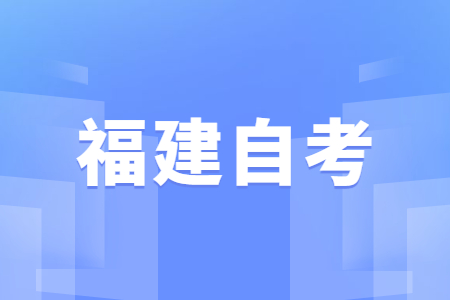 福建自考